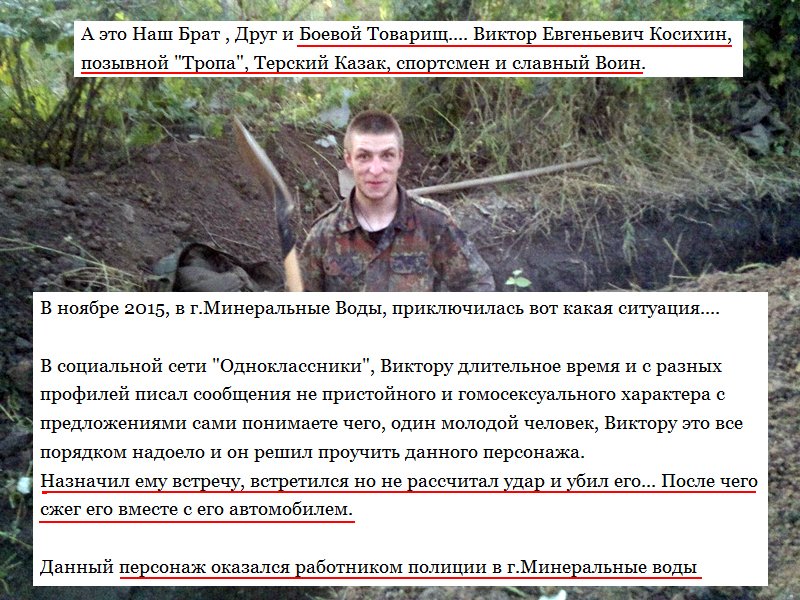 А это Наш Брат , Друг и Боевой Товарищ.... Виктор Евгеньевич Косихин, позывной "Тропа", Терский Казак, спортсмен и славный Воин.

В ноябре 2015, в г.Минеральные Воды, приключилась вот какая ситуация....

В социальной сети "Одноклассники", Виктору длительное время и с разных профилей писал сообщения не пристойного и гомосексуального характера с предложениями сами понимаете чего, один молодой человек, Виктору это все порядком надоело и он решил проучить данного персонажа.
Назначил ему встречу, встретился но не рассчитал удар и убил его... После чего сжег его вместе с его автомобилем.

Данный персонаж оказался работником полиции в г.Минеральные воды